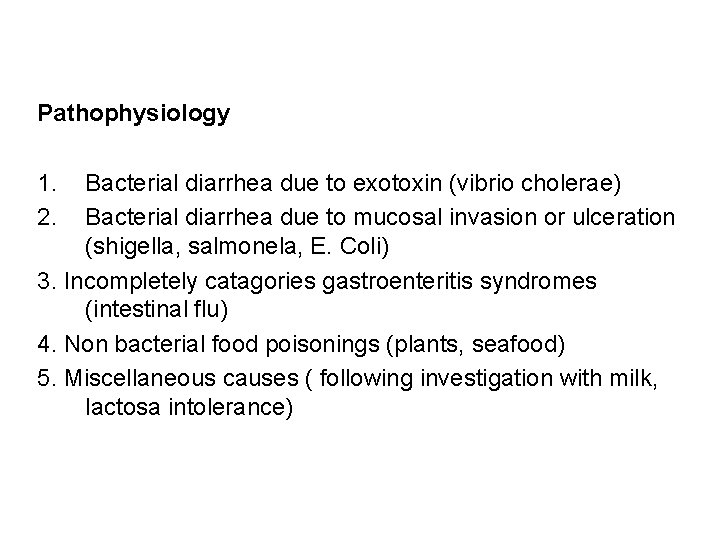 Pathophysiology

1. Bacterial diarrhea due to exotoxin (vibrio cholerae)
2. Bacterial diarrhea due to mucosal invasion or ulceration (shigella, salmonela, E. Coli)
3. Incompletely catagories gastroenteritis syndromes (intestinal flu)
4. Non bacterial food poisonings (plants, seafood)
5. Miscellaneous causes ( following investigation with milk, lactosa intolerance)